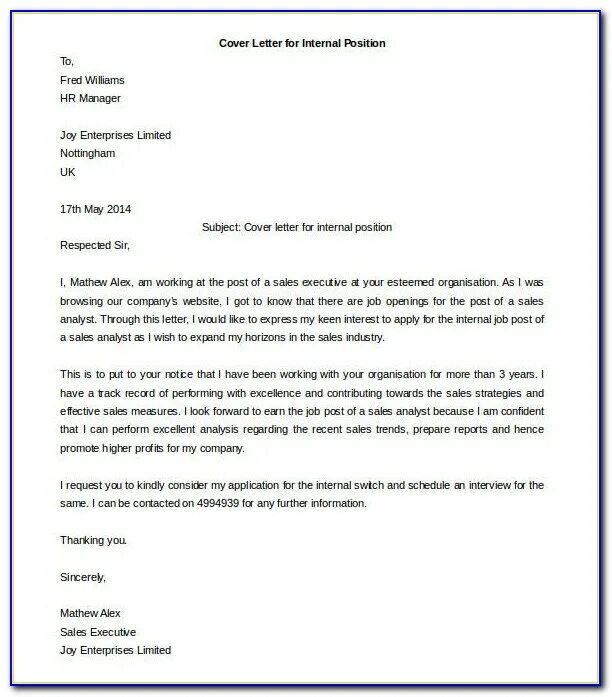 Cover Letter for Internal Position

To,
Fred Williams
HR Manager

Joy Enterprises Limited
Nottingham
UK

17th May 2014

Subject: Cover letter for internal position

Respected Sir,

I, Mathew Alex, am working at the post of a sales executive at your esteemed organisation. As I was browsing our company's website, I got to know that there are job openings for the post of a sales analyst. Through this letter, I would like to express my keen interest to apply for the internal job post of a sales analyst as I wish to expand my horizons in the sales industry.

This is to put to your notice that I have been working with your organisation for more than 3 years. I have a track record of performing with excellence and contributing towards the sales strategies and effective sales measures. I look forward to earn the job post of a sales analyst because I am confident that I can perform excellent analysis regarding the recent sales trends, prepare reports and hence promote higher profits for my company.

I request you to kindly consider my application for the internal switch and schedule an interview for the same. I can be contacted on 4994939 for any further information.

Thanking you.

Sincerely,

Mathew Alex
Sales Executive
Joy Enterprises Limited